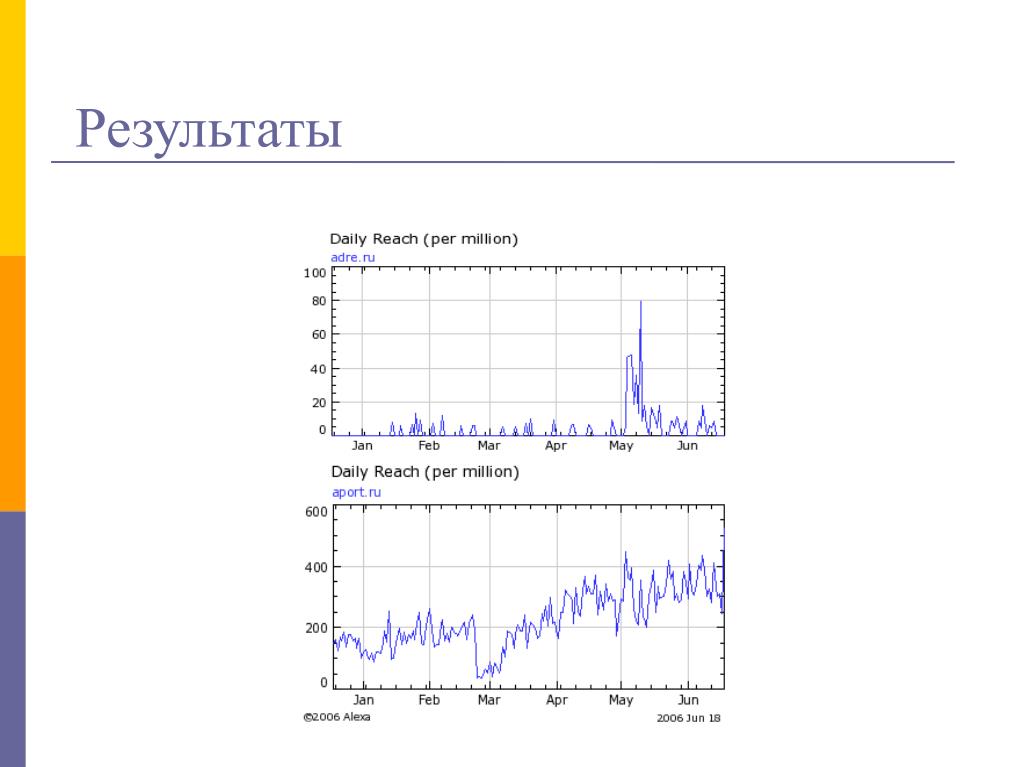 Результаты

Daily Reach (per million)
adre.ru
100
80
60
40
20
0
Jan Feb Mar Apr May Jun

Daily Reach (per million)
aport.ru
600
400
200
0
Jan Feb Mar Apr May Jun
©2006 Alexa
2006 Jun 18